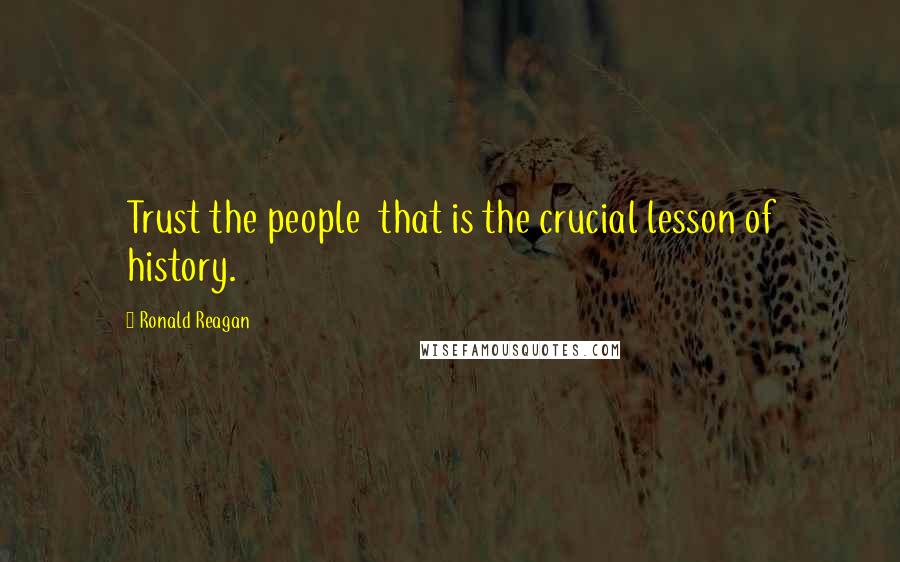 Trust the people  that is the crucial lesson of history.

Ronald Reagan

WISEFAMOUSQUOTES.COM